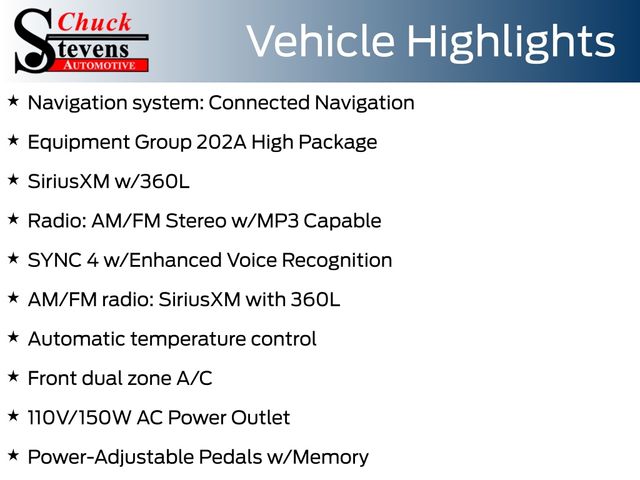 Chuck
Stevens
AUTOMOTIVE

Vehicle Highlights

★ Navigation system: Connected Navigation

★ Equipment Group 202A High Package

★ SiriusXM w/360L

★ Radio: AM/FM Stereo w/MP3 Capable

★ SYNC 4 w/Enhanced Voice Recognition

★ AM/FM radio: SiriusXM with 360L

★ Automatic temperature control

★ Front dual zone A/C

★ 110V/150W AC Power Outlet

★ Power-Adjustable Pedals w/Memory